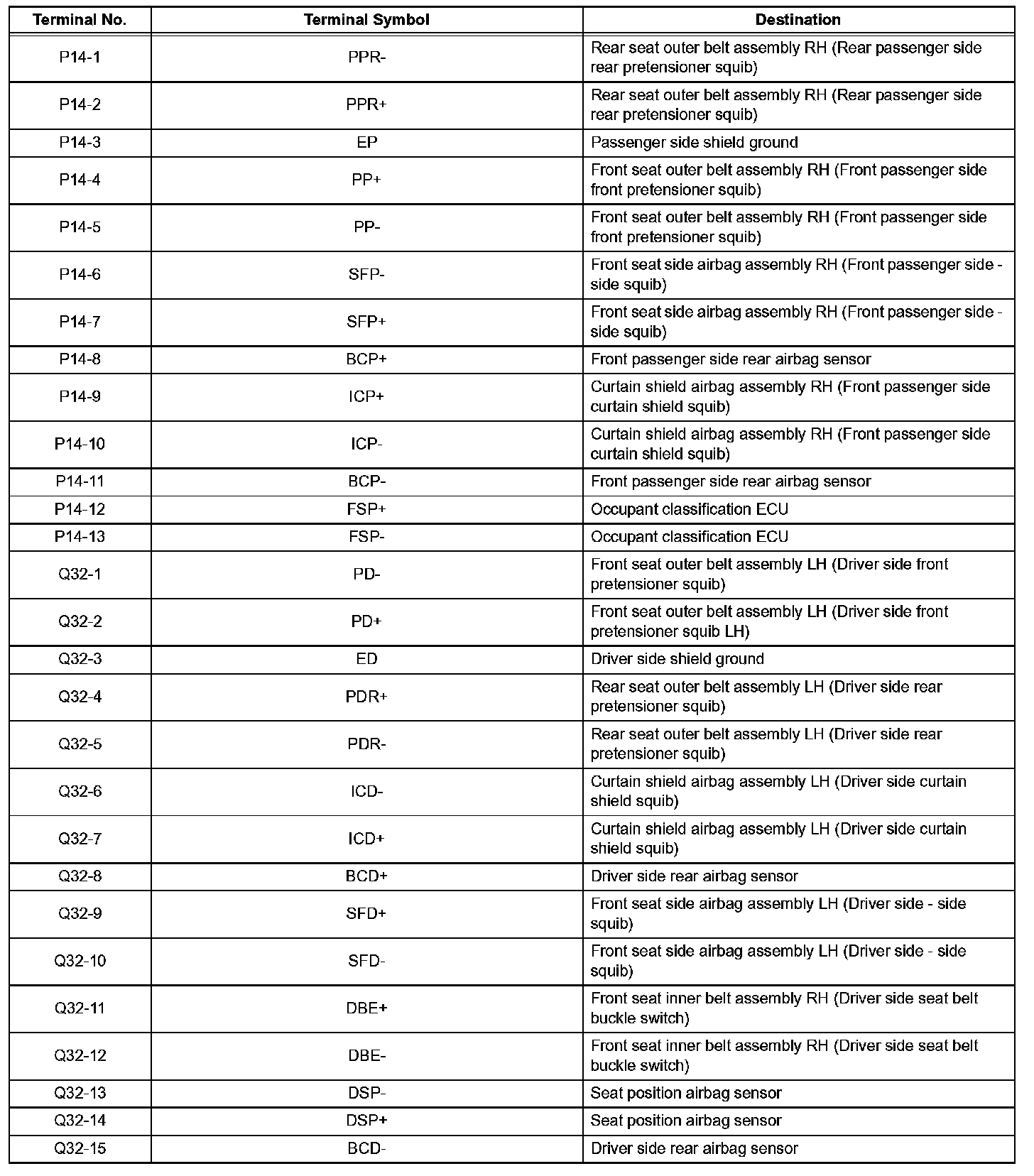 | Terminal No. | Terminal Symbol | Destination |
|---|---|---|
| P14-1 | PPR- | Rear seat outer belt assembly RH (Rear passenger side rear pretensioner squib) |
| P14-2 | PPR+ | Rear seat outer belt assembly RH (Rear passenger side rear pretensioner squib) |
| P14-3 | EP | Passenger side shield ground |
| P14-4 | PP+ | Front seat outer belt assembly RH (Front passenger side front pretensioner squib) |
| P14-5 | PP- | Front seat outer belt assembly RH (Front passenger side front pretensioner squib) |
| P14-6 | SFP- | Front seat side airbag assembly RH (Front passenger side - side squib) |
| P14-7 | SFP+ | Front seat side airbag assembly RH (Front passenger side - side squib) |
| P14-8 | BCP+ | Front passenger side rear airbag sensor |
| P14-9 | ICP+ | Curtain shield airbag assembly RH (Front passenger side curtain shield squib) |
| P14-10 | ICP- | Curtain shield airbag assembly RH (Front passenger side curtain shield squib) |
| P14-11 | BCP- | Front passenger side rear airbag sensor |
| P14-12 | FSP+ | Occupant classification ECU |
| P14-13 | FSP- | Occupant classification ECU |
| Q32-1 | PD- | Front seat outer belt assembly LH (Driver side front pretensioner squib) |
| Q32-2 | PD+ | Front seat outer belt assembly LH (Driver side front pretensioner squib LH) |
| Q32-3 | ED | Driver side shield ground |
| Q32-4 | PDR+ | Rear seat outer belt assembly LH (Driver side rear pretensioner squib) |
| Q32-5 | PDR- | Rear seat outer belt assembly LH (Driver side rear pretensioner squib) |
| Q32-6 | ICD- | Curtain shield airbag assembly LH (Driver side curtain shield squib) |
| Q32-7 | ICD+ | Curtain shield airbag assembly LH (Driver side curtain shield squib) |
| Q32-8 | BCD+ | Driver side rear airbag sensor |
| Q32-9 | SFD+ | Front seat side airbag assembly LH (Driver side - side squib) |
| Q32-10 | SFD- | Front seat side airbag assembly LH (Driver side - side squib) |
| Q32-11 | DBE+ | Front seat inner belt assembly RH (Driver side seat belt buckle switch) |
| Q32-12 | DBE- | Front seat inner belt assembly RH (Driver side seat belt buckle switch) |
| Q32-13 | DSP- | Seat position airbag sensor |
| Q32-14 | DSP+ | Seat position airbag sensor |
| Q32-15 | BCD- | Driver side rear airbag sensor |